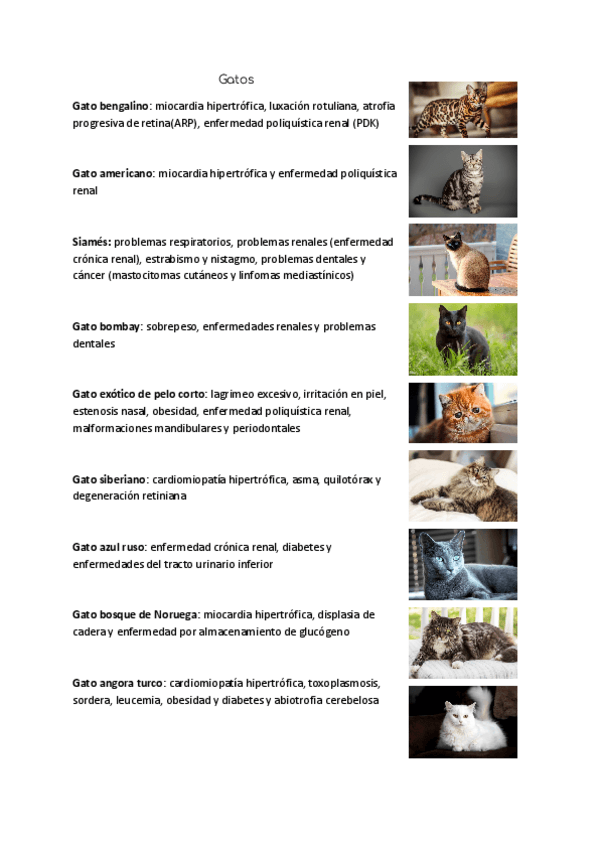 Gatos

Gato bengalino: miocardia hipertrófica, luxación rotuliana, atrofia progresiva de retina(ARP), enfermedad poliquística renal (PDK)

Gato americano: miocardia hipertrófica y enfermedad poliquística renal

Siamés: problemas respiratorios, problemas renales (enfermedad crónica renal), estrabismo y nistagmo, problemas dentales y cáncer (mastocitomas cutáneos y linfomas mediastínicos)

Gato bombay: sobrepeso, enfermedades renales y problemas dentales

Gato exótico de pelo corto: lagrimeo excesivo, irritación en piel, estenosis nasal, obesidad, enfermedad poliquística renal, malformaciones mandibulares y periodontales

Gato siberiano: cardiomiopatía hipertrófica, asma, quilotórax y degeneración retiniana

Gato azul ruso: enfermedad crónica renal, diabetes y enfermedades del tracto urinario inferior

Gato bosque de Noruega: miocardia hipertrófica, displasia de cadera y enfermedad por almacenamiento de glucógeno

Gato angora turco: cardiomiopatía hipertrófica, toxoplasmosis, sordera, leucemia, obesidad y diabetes y abiotrofia cerebelosa